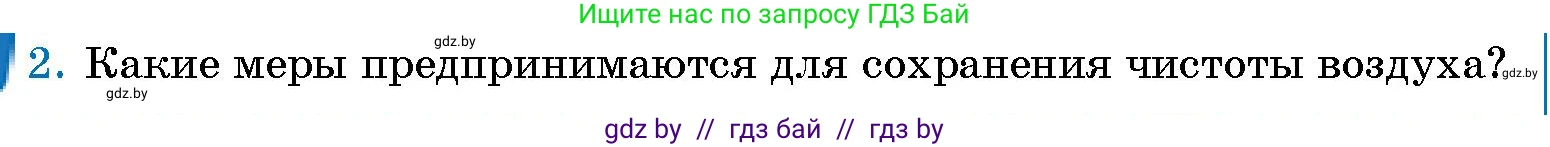 Ищите нас по запросу ГДЗ Бай

gdz.by

2. Какие меры предпринимаются для сохранения чистоты воздуха? gdz.by

gdz.by

gdz by // гдз бай // гдз by